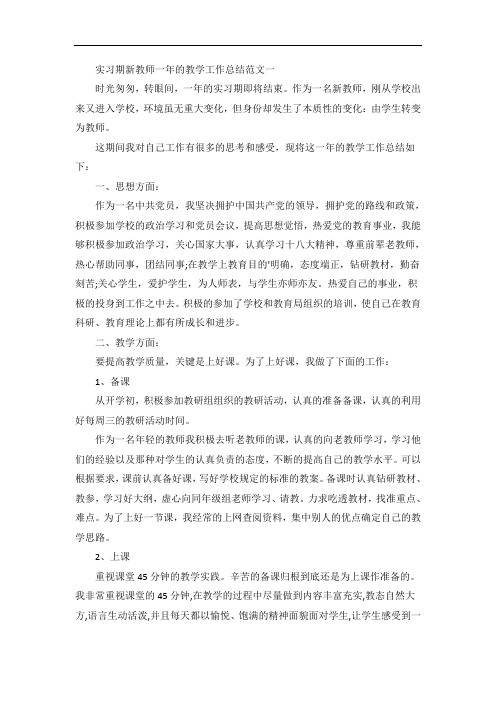 实习期新教师一年的教学工作总结范文一

时光匆匆，转眼间，一年的实习期即将结束。作为一名新教师，刚从学校出来又进入学校，环境虽无重大变化，但身份却发生了本质性的变化：由学生转变为教师。

这期间我对自己工作有很多的思考和感受，现将这一年的教学工作总结如下：

一、思想方面：

作为一名中共党员，我坚决拥护中国共产党的领导，拥护党的路线和政策，积极参加学校的政治学习和党员会议，提高思想觉悟，热爱党的教育事业，我能够积极参加政治学习，关心国家大事，认真学习十八大精神，尊重前辈老教师，热心帮助同事，团结同事;在教学上教育目的'明确，态度端正，钻研教材，勤奋刻苦;关心学生，爱护学生，为人师表，与学生亦师亦友。热爱自己的事业，积极的投身到工作之中去。积极的参加了学校和教育局组织的培训，使自己在教育科研、教育理论上都有所成长和进步。

二、教学方面：

要提高教学质量，关键是上好课。为了上好课，我做了下面的工作：

1、备课

从开学初，积极参加教研组组织的教研活动，认真的准备备课，认真的利用好每周三的教研活动时间。

作为一名年轻的教师我积极去听老教师的课，认真的向老教师学习，学习他们的经验以及那种对学生的认真负责的态度，不断的提高自己的教学水平。可以根据要求，课前认真备好课，写好学校规定的标准的教案。备课时认真钻研教材、教参，学习好大纲，虚心向同年级组老师学习、请教。力求吃透教材，找准重点、难点。为了上好一节课，我经常的上网查阅资料，集中别人的优点确定自己的教学思路。

2、上课

重视课堂45分钟的教学实践。辛苦的备课归根到底还是为上课作准备的。我非常重视课堂的45分钟，在教学的过程中尽量做到内容丰富充实，教态自然大方，语言生动活泼，并且每天都以愉悦、饱满的精神面貌面对学生，让学生感受到一